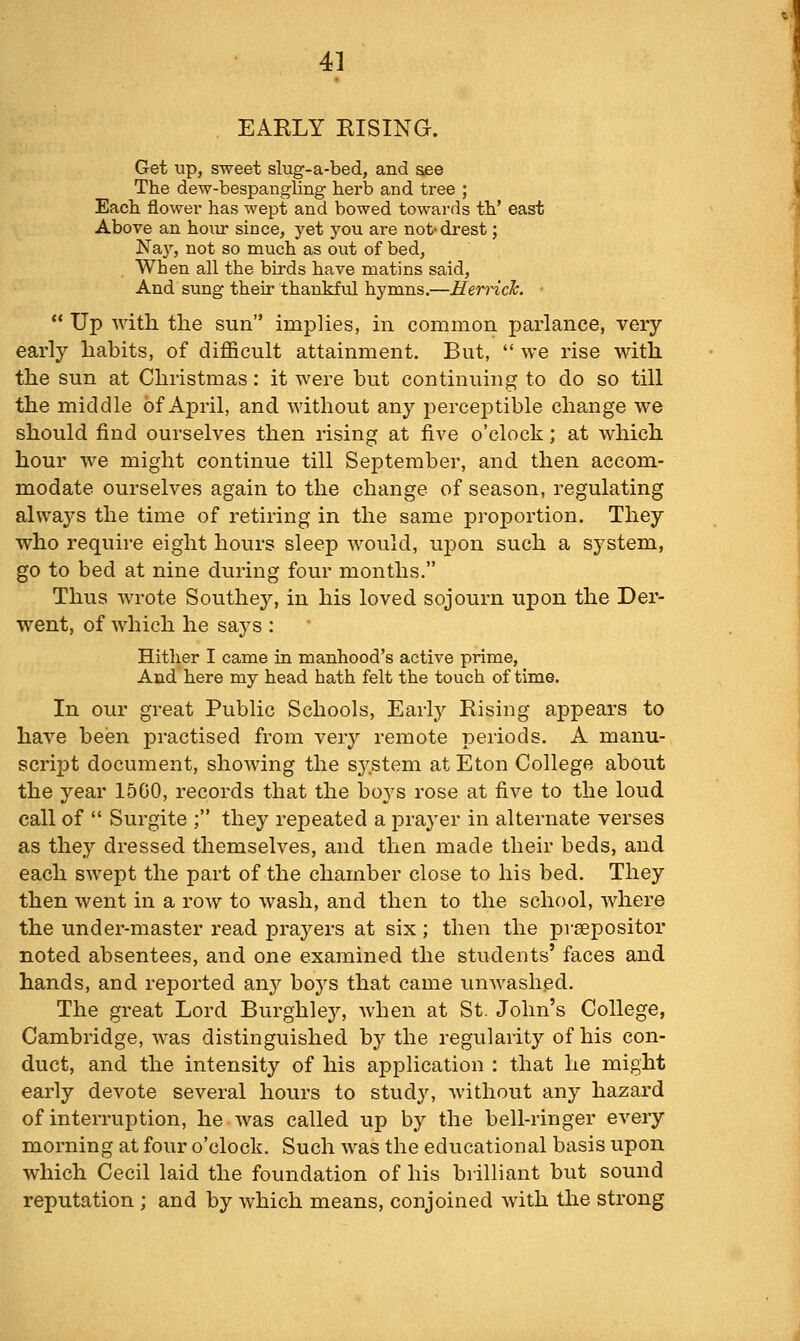 41

EARLY RISING.

Get up, sweet slug-a-bed, and see
The dew-bespangling herb and tree ;
Each flower has wept and bowed towards th' east
Above an hour since, yet you are not drest ;
Nay, not so much as out of bed,
When all the birds have matins said,
And sung their thankful hymns.—Herrick.

" Up with the sun" implies, in common parlance, very early habits, of difficult attainment. But, " we rise with the sun at Christmas : it were but continuing to do so till the middle of April, and without any perceptible change we should find ourselves then rising at five o'clock ; at which hour we might continue till September, and then accommodate ourselves again to the change of season, regulating always the time of retiring in the same proportion. They who require eight hours sleep would, upon such a system, go to bed at nine during four months."

Thus wrote Southey, in his loved sojourn upon the Derwent, of which he says :

Hither I came in manhood's active prime,
And here my head hath felt the touch of time.

In our great Public Schools, Early Rising appears to have been practised from very remote periods. A manuscript document, showing the system at Eton College about the year 1560, records that the boys rose at five to the loud call of " Surgite ;" they repeated a prayer in alternate verses as they dressed themselves, and then made their beds, and each swept the part of the chamber close to his bed. They then went in a row to wash, and then to the school, where the under-master read prayers at six ; then the præpositor noted absentees, and one examined the students' faces and hands, and reported any boys that came unwashed.

The great Lord Burghley, when at St. John's College, Cambridge, was distinguished by the regularity of his conduct, and the intensity of his application : that he might early devote several hours to study, without any hazard of interruption, he was called up by the bell-ringer every morning at four o'clock. Such was the educational basis upon which Cecil laid the foundation of his brilliant but sound reputation ; and by which means, conjoined with the strong